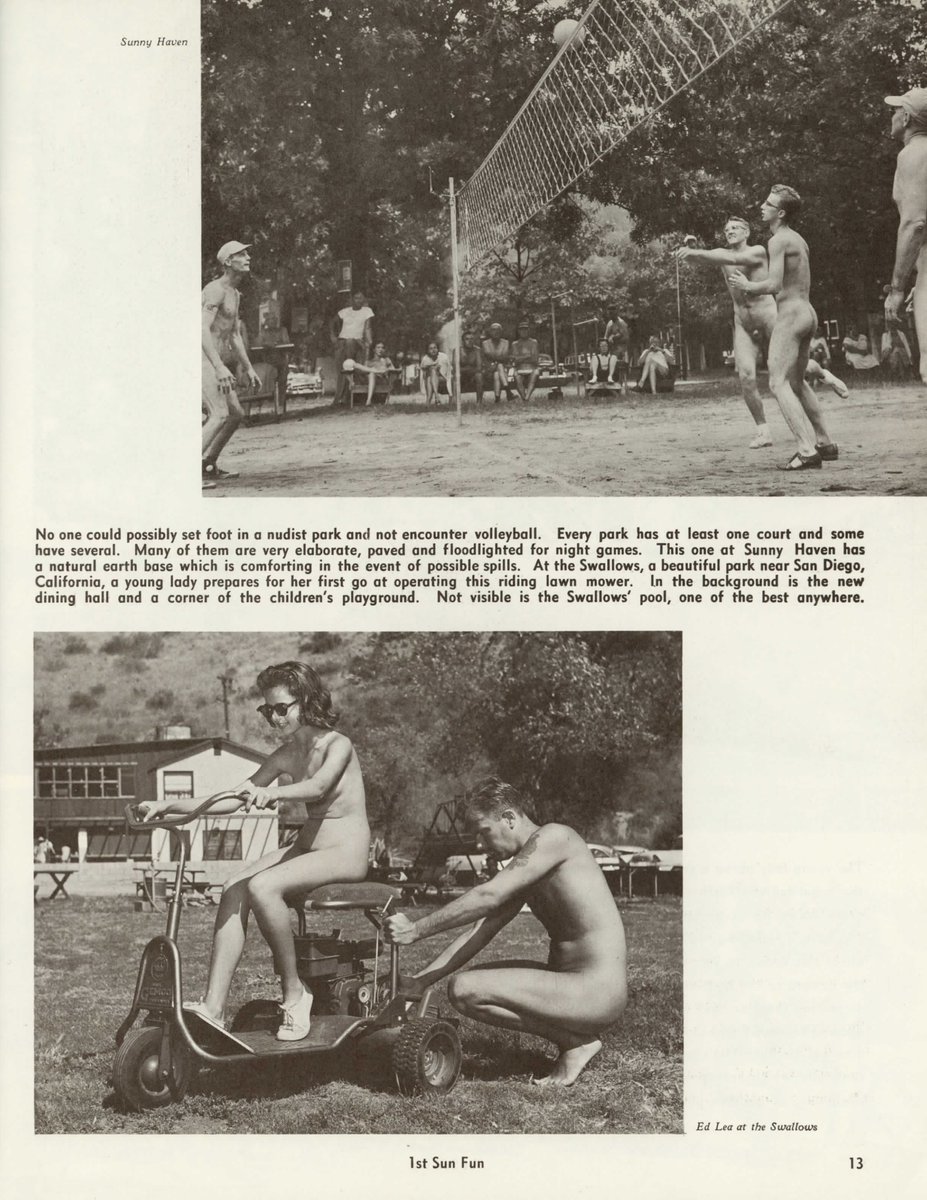 Sunny Haven

No one could possibly set foot in a nudist park and not encounter volleyball. Every park has at least one court and some have several. Many of them are very elaborate, paved and floodlighted for night games. This one at Sunny Haven has a natural earth base which is comforting in the event of possible spills. At the Swallows, a beautiful park near San Diego, California, a young lady prepares for her first go at operating this riding lawn mower. In the background is the new dining hall and a corner of the children's playground. Not visible is the Swallows' pool, one of the best anywhere.

Ed Lea at the Swallows

1st Sun Fun

13